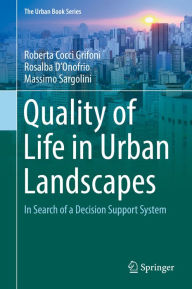 The Urban Book Series

Roberta Cocci Grifoni
Rosalba D'Onofrio
Massimo Sargolini

Quality of Life in Urban Landscapes

In Search of a Decision Support System

Springer